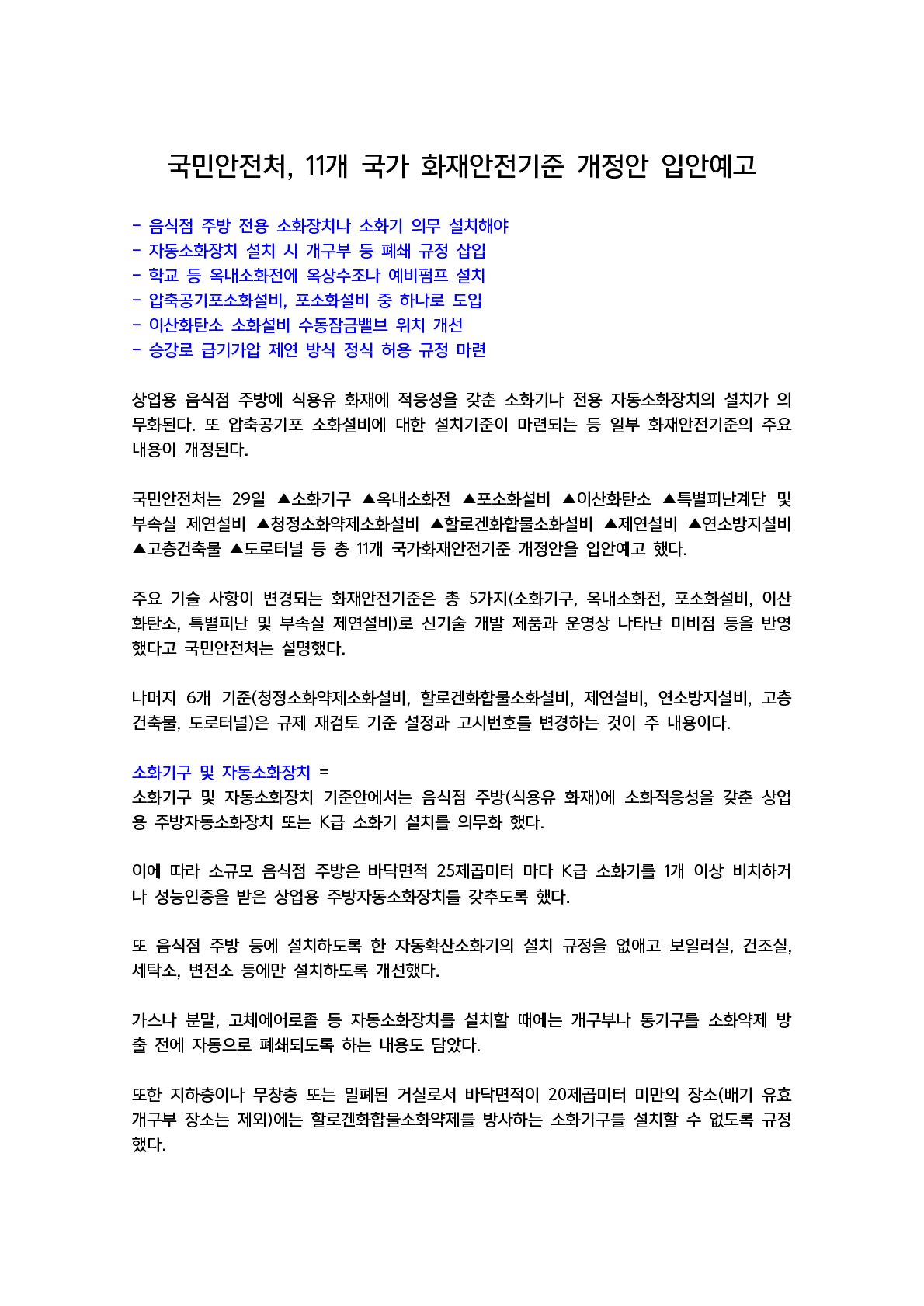 국민안전처, 11개 국가 화재안전기준 개정안 입안예고

- 음식점 주방 전용 소화장치나 소화기 의무 설치해야
- 자동소화장치 설치 시 개구부 등 폐쇄 규정 삽입
- 학교 등 옥내소화전에 옥상수조나 예비펌프 설치
- 압축공기포소화설비, 포소화설비 중 하나로 도입
- 이산화탄소 소화설비 수동잠금밸브 위치 개선
- 승강로 급기가압 제연 방식 정식 허용 규정 마련

상업용 음식점 주방에 식용유 화재에 적응성을 갖춘 소화기나 전용 자동소화장치의 설치가 의무화된다. 또 압축공기포 소화설비에 대한 설치기준이 마련되는 등 일부 화재안전기준의 주요 내용이 개정된다.

국민안전처는 29일 ▲소화기구 ▲옥내소화전 ▲포소화설비 ▲이산화탄소 ▲특별피난계단 및 부속실 제연설비 ▲청정소화약제소화설비 ▲할로겐화합물소화설비 ▲제연설비 ▲연소방지설비 ▲고층건축물 ▲도로터널 등 총 11개 국가화재안전기준 개정안을 입안예고 했다.

주요 기술 사항이 변경되는 화재안전기준은 총 5가지(소화기구, 옥내소화전, 포소화설비, 이산화탄소, 특별피난 및 부속실 제연설비)로 신기술 개발 제품과 운영상 나타난 미비점 등을 반영했다고 국민안전처는 설명했다.

나머지 6개 기준(청정소화약제소화설비, 할로겐화합물소화설비, 제연설비, 연소방지설비, 고층건축물, 도로터널)은 규제 재검토 기준 설정과 고시번호를 변경하는 것이 주 내용이다.

소화기구 및 자동소화장치 =
소화기구 및 자동소화장치 기준안에서는 음식점 주방(식용유 화재)에 소화적응성을 갖춘 상업용 주방자동소화장치 또는 K급 소화기 설치를 의무화 했다.

이에 따라 소규모 음식점 주방은 바닥면적 25제곱미터 마다 K급 소화기를 1개 이상 비치하거나 성능인증을 받은 상업용 주방자동소화장치를 갖추도록 했다.

또 음식점 주방 등에 설치하도록 한 자동확산소화기의 설치 규정을 없애고 보일러실, 건조실, 세탁소, 변전소 등에만 설치하도록 개선했다.

가스나 분말, 고체에어로졸 등 자동소화장치를 설치할 때에는 개구부나 통기구를 소화약제 방출 전에 자동으로 폐쇄되도록 하는 내용도 담았다.

또한 지하층이나 무창층 또는 밀폐된 거실로서 바닥면적이 20제곱미터 미만의 장소(배기 유효 개구부 장소는 제외)에는 할로겐화합물소화약제를 방사하는 소화기구를 설치할 수 없도록 규정했다.